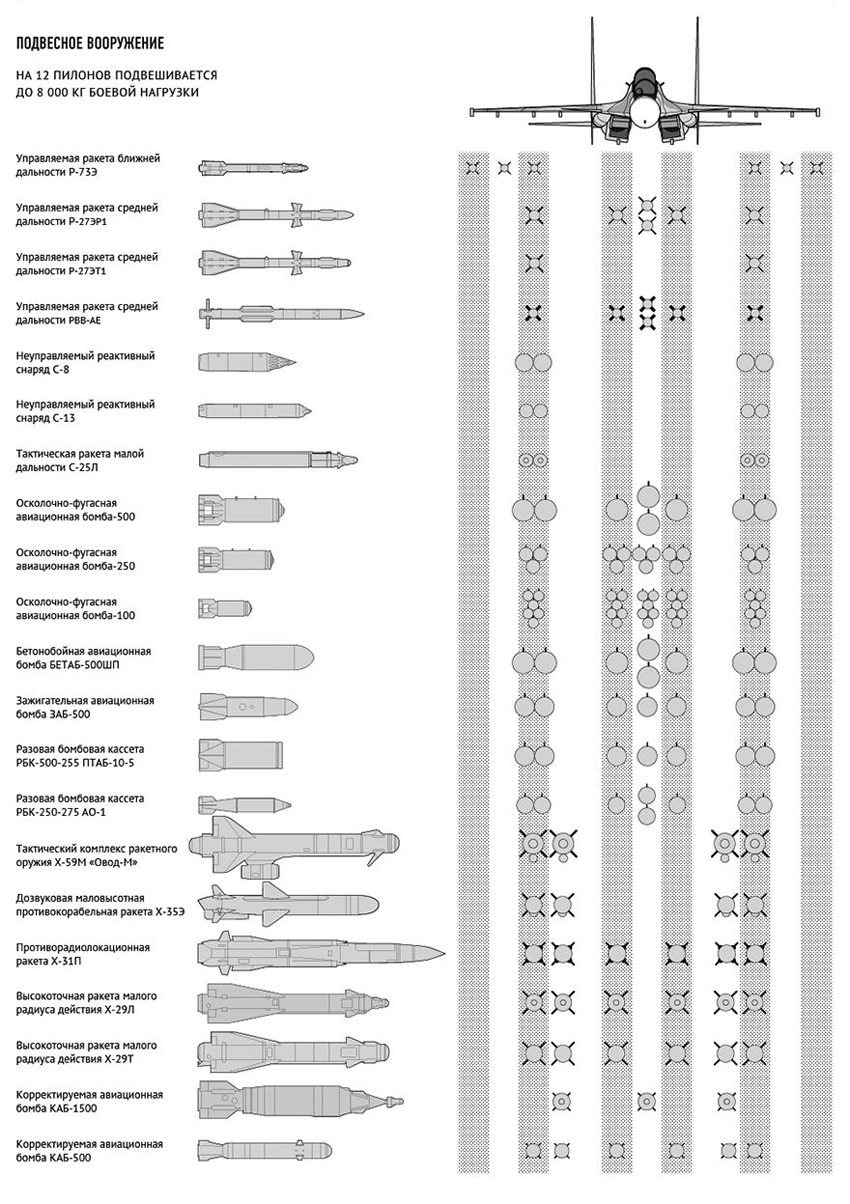 ПОДВЕСНОЕ ВООРУЖЕНИЕ

НА 12 ПИЛОНОВ ПОДВЕШИВАЕТСЯ ДО 8 000 КГ БОЕВОЙ НАГРУЗКИ

Управляемая ракета ближней дальности Р-73Э

Управляемая ракета средней дальности Р-27ЭР1

Управляемая ракета средней дальности Р-27ЭТ1

Управляемая ракета средней дальности РВВ-АЕ

Неуправляемый реактивный снаряд С-8

Неуправляемый реактивный снаряд С-13

Тактическая ракета малой дальности С-25Л

Осколочно-фугасная авиационная бомба-500

Осколочно-фугасная авиационная бомба-250

Осколочно-фугасная авиационная бомба-100

Бетонобойная авиационная бомба БЕТАБ-500ШП

Зажигательная авиационная бомба ЗАБ-500

Разовая бомбовая кассета РБК-500-255 ПТАБ-10-5

Разовая бомбовая кассета РБК-250-275 АО-1

Тактический комплекс ракетного оружия Х-59М «Овод-М»

Дозвуковая маловысотная противокорабельная ракета Х-35Э

Противорадиолокационная ракета Х-31П

Высокоточная ракета малого радиуса действия Х-29Л

Высокоточная ракета малого радиуса действия Х-29Т

Корректируемая авиационная бомба КАБ-1500

Корректируемая авиационная бомба КАБ-500